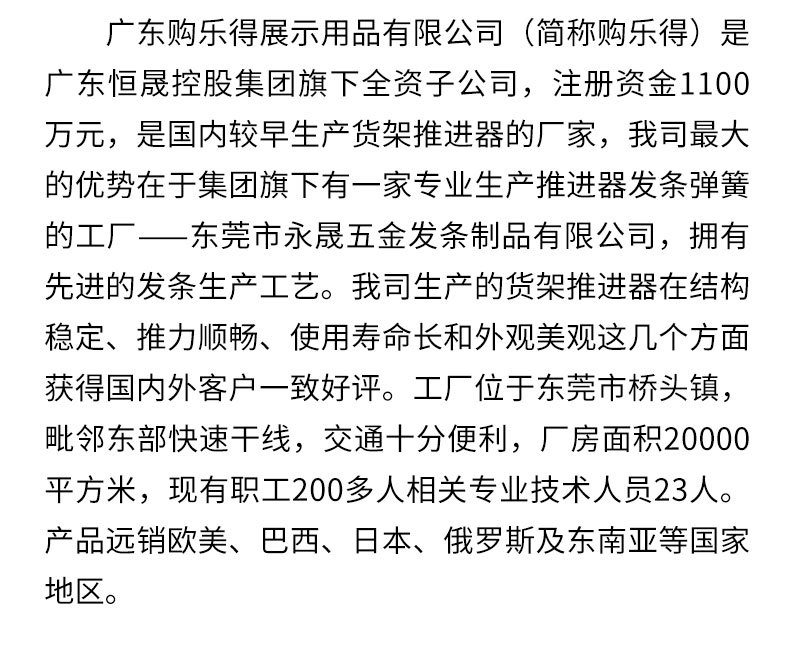 广东购乐得展示用品有限公司（简称购乐得）是广东恒晟控股集团旗下全资子公司，注册资金1100万元，是国内较早生产货架推进器的厂家，我司最大的优势在于集团旗下有一家专业生产推进器发条弹簧的工厂——东莞市永晟五金发条制品有限公司，拥有先进的发条生产工艺。我司生产的货架推进器在结构稳定、推力顺畅、使用寿命长和外观美观这几个方面获得国内外客户一致好评。工厂位于东莞市桥头镇，毗邻东部快速干线，交通十分便利，厂房面积20000平方米，现有职工200多人相关专业技术人员23人。产品远销欧美、巴西、日本、俄罗斯及东南亚等国家地区。